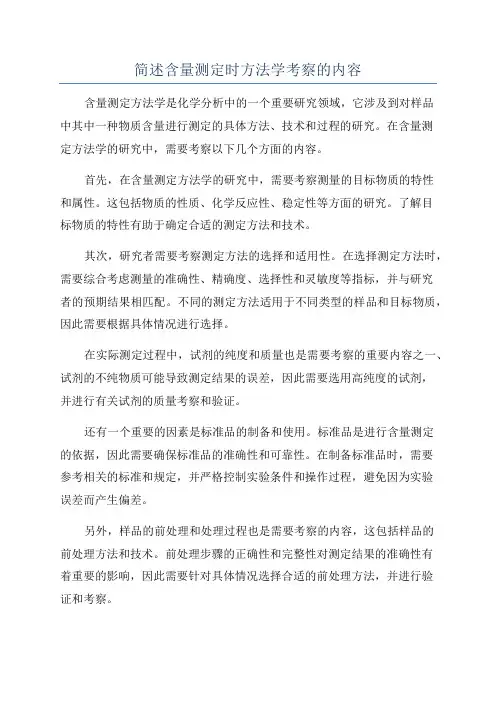 简述含量测定时方法学考察的内容

含量测定方法学是化学分析中的一个重要研究领域，它涉及到对样品中其中一种物质含量进行测定的具体方法、技术和过程的研究。在含量测定方法学的研究中，需要考察以下几个方面的内容。

首先，在含量测定方法学的研究中，需要考察测量的目标物质的特性和属性。这包括物质的性质、化学反应性、稳定性等方面的研究。了解目标物质的特性有助于确定合适的测定方法和技术。

其次，研究者需要考察测定方法的选择和适用性。在选择测定方法时，需要综合考虑测量的准确性、精确度、选择性和灵敏度等指标，并与研究者的预期结果相匹配。不同的测定方法适用于不同类型的样品和目标物质，因此需要根据具体情况进行选择。

在实际测定过程中，试剂的纯度和质量也是需要考察的重要内容之一、试剂的不纯物质可能导致测定结果的误差，因此需要选用高纯度的试剂，并进行有关试剂的质量考察和验证。

还有一个重要的因素是标准品的制备和使用。标准品是进行含量测定的依据，因此需要确保标准品的准确性和可靠性。在制备标准品时，需要参考相关的标准和规定，并严格控制实验条件和操作过程，避免因为实验误差而产生偏差。

另外，样品的前处理和处理过程也是需要考察的内容，这包括样品的前处理方法和技术。前处理步骤的正确性和完整性对测定结果的准确性有着重要的影响，因此需要针对具体情况选择合适的前处理方法，并进行验证和考察。